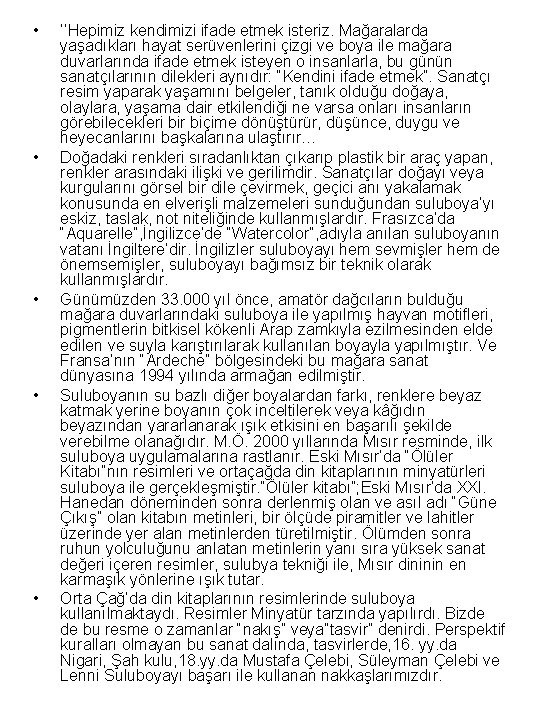 • ''Hepimiz kendimizi ifade etmek isteriz. Mağaralarda yaşadıkları hayat serüvenlerini çizgi ve boya ile mağara duvarlarında ifade etmek isteyen o insanlarla, bu günün sanatçılarının dilekleri aynıdır: "Kendini ifade etmek". Sanatçı resim yaparak yaşamını belgeler, tanık olduğu doğaya, olaylara, yaşama dair etkilendiği ne varsa onları insanların görebilecekleri bir biçime dönüştürür, düşünce, duygu ve heyecanlarını başkalarına ulaştırır…

• Doğadaki renkleri sıradanlıktan çıkarıp plastik bir araç yapan, renkler arasındaki ilişki ve gerilimdir. Sanatçılar doğayı veya kurgularını görsel bir dile çevirmek, geçici anı yakalamak konusunda en elverişli malzemeleri sunduğundan suluboya'yı eskiz, taslak, not niteliğinde kullanmışlardır. Frasızca'da "Aquarelle",İngilizce'de "Watercolor",adıyla anılan suluboyanın vatanı İngiltere'dir. İngilizler suluboyayı hem sevmişler hem de önemsemişler, suluboyayı bağımsız bir teknik olarak kullanmışlardır.

• Günümüzden 33.000 yıl önce, amatör dağcıların bulduğu mağara duvarlarındaki suluboya ile yapılmış hayvan motifleri, pigmentlerin bitkisel kökenli Arap zamkıyla ezilmesinden elde edilen ve suyla karıştırılarak kullanılan boyayla yapılmıştır. Ve Fransa'nın "Ardeche" bölgesindeki bu mağara sanat dünyasına 1994 yılında armağan edilmiştir.

• Suluboyanın su bazlı diğer boyalardan farkı, renklere beyaz katmak yerine boyanın çok inceltilerek veya kâğıdın beyazından yararlanarak ışık etkisini en başarılı şekilde verebilme olanağıdır. M.Ö. 2000 yıllarında Mısır resminde, ilk suluboya uygulamalarına rastlanır. Eski Mısır'da "Ölüler Kitabı"nın resimleri ve ortaçağda din kitaplarının minyatürleri suluboya ile gerçekleşmiştir."Ölüler kitabı";Eski Mısır'da XXI. Hanedan döneminden sonra derlenmiş olan ve asıl adı "Güne Çıkış" olan kitabın metinleri, bir ölçüde piramitler ve lahitler üzerinde yer alan metinlerden türetilmiştir. Ölümden sonra ruhun yolculuğunu anlatan metinlerin yanı sıra yüksek sanat değeri içeren resimler, sulubya tekniği ile, Mısır dininin en karmaşık yönlerine ışık tutar.

• Orta Çağ'da din kitaplarının resimlerinde suluboya kullanılmaktaydı. Resimler Minyatür tarzında yapılırdı. Bizde de bu resme o zamanlar "nakış" veya"tasvir" denirdi. Perspektif kuralları olmayan bu sanat dalında, tasvirlerde,16. yy.da Nigari, Şah kulu,18.yy.da Mustafa Çelebi, Süleyman Çelebi ve Lenni Suluboyayı başarı ile kullanan nakkaşlarımızdır.